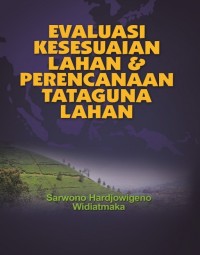 EVALUASI KESESUAIAN LAHAN & PERENCANAAN TATAGUNA LAHAN

Sarwono Hardjowigeno
Widiatmaka